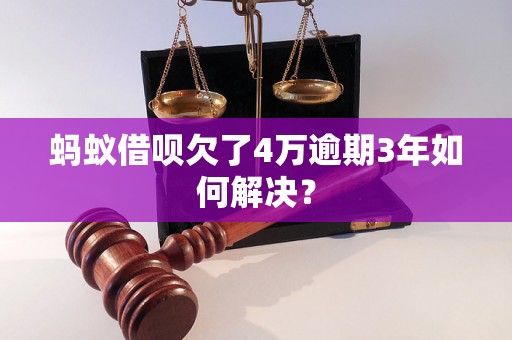 蚂蚁借呗欠了4万逾期3年如何解决？